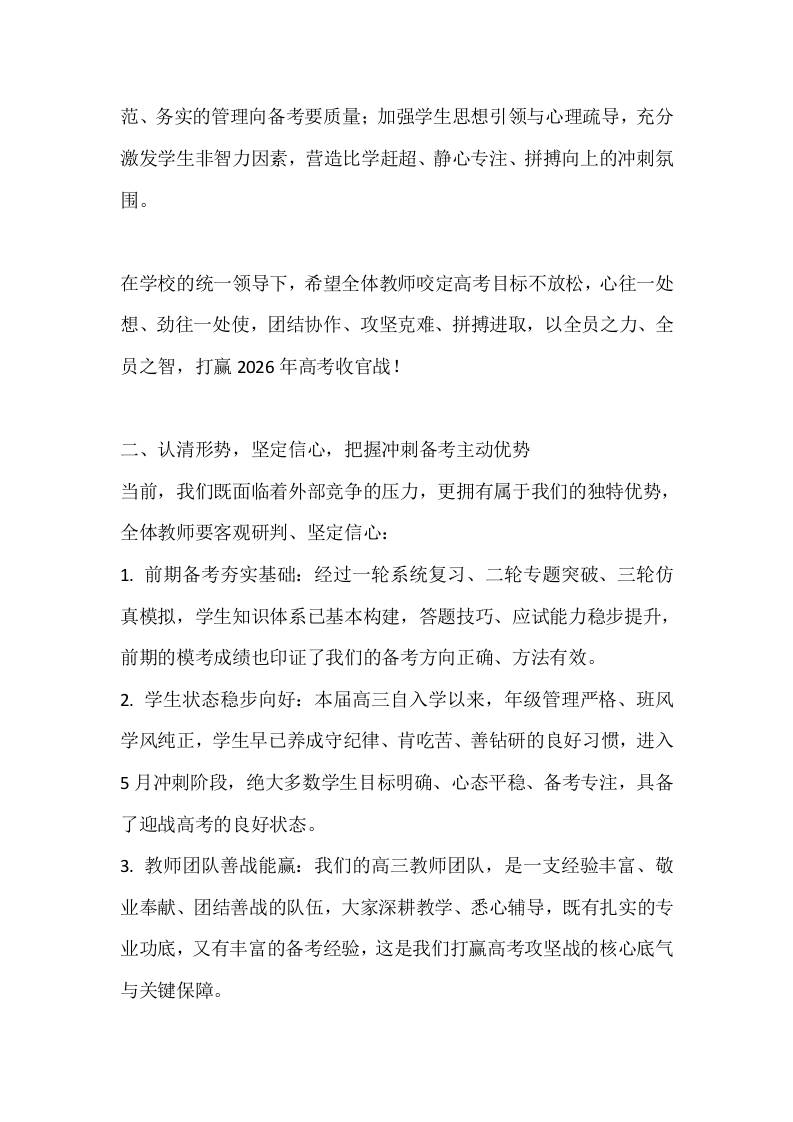 范、务实的管理向备考要质量；加强学生思想引领与心理疏导，充分激发学生非智力因素，营造比学赶超、静心专注、拼搏向上的冲刺氛围。

在学校的统一领导下，希望全体教师咬定高考目标不放松，心往一处想、劲往一处使，团结协作、攻坚克难、拼搏进取，以全员之力、全员之智，打赢2026年高考收官战！

二、认清形势，坚定信心，把握冲刺备考主动优势

当前，我们既面临着外部竞争的压力，更拥有属于我们的独特优势，全体教师要客观研判、坚定信心：

1.前期备考夯实基础：经过一轮系统复习、二轮专题突破、三轮仿真模拟，学生知识体系已基本构建，答题技巧、应试能力稳步提升，前期的模考成绩也印证了我们的备考方向正确、方法有效。

2.学生状态稳步向好：本届高三自入学以来，年级管理严格、班风学风纯正，学生早已养成守纪律、肯吃苦、善钻研的良好习惯，进入5月冲刺阶段，绝大多数学生目标明确、心态平稳、备考专注，具备了迎战高考的良好状态。

3.教师团队善战能赢：我们的高三教师团队，是一支经验丰富、敬业奉献、团结善战的队伍，大家深耕教学、悉心辅导，既有扎实的专业功底，又有丰富的备考经验，这是我们打赢高考攻坚战的核心底气与关键保障。